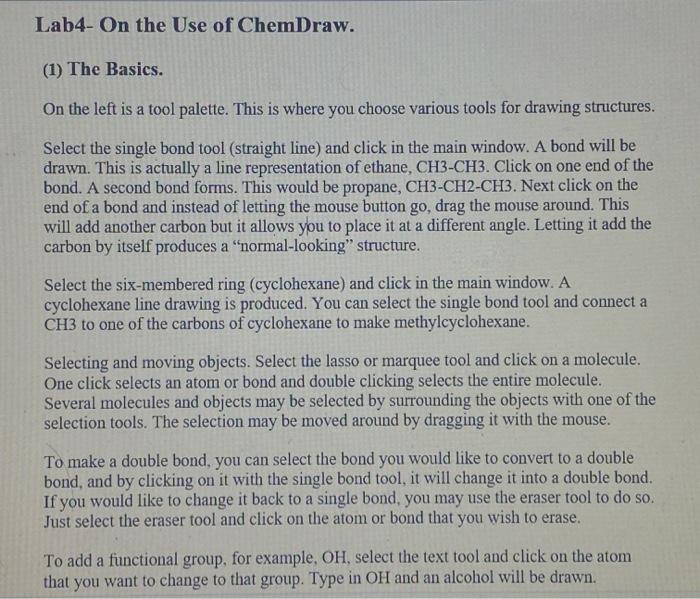 Lab4- On the Use of ChemDraw.

(1) The Basics.

On the left is a tool palette. This is where you choose various tools for drawing structures.

Select the single bond tool (straight line) and click in the main window. A bond will be drawn. This is actually a line representation of ethane, CH3-CH3. Click on one end of the bond. A second bond forms. This would be propane, CH3-CH2-CH3. Next click on the end of a bond and instead of letting the mouse button go, drag the mouse around. This will add another carbon but it allows you to place it at a different angle. Letting it add the carbon by itself produces a "normal-looking" structure.

Select the six-membered ring (cyclohexane) and click in the main window. A cyclohexane line drawing is produced. You can select the single bond tool and connect a CH3 to one of the carbons of cyclohexane to make methylcyclohexane.

Selecting and moving objects. Select the lasso or marquee tool and click on a molecule. One click selects an atom or bond and double clicking selects the entire molecule. Several molecules and objects may be selected by surrounding the objects with one of the selection tools. The selection may be moved around by dragging it with the mouse.

To make a double bond, you can select the bond you would like to convert to a double bond, and by clicking on it with the single bond tool, it will change it into a double bond. If you would like to change it back to a single bond, you may use the eraser tool to do so. Just select the eraser tool and click on the atom or bond that you wish to erase.

To add a functional group, for example, OH, select the text tool and click on the atom that you want to change to that group. Type in OH and an alcohol will be drawn.